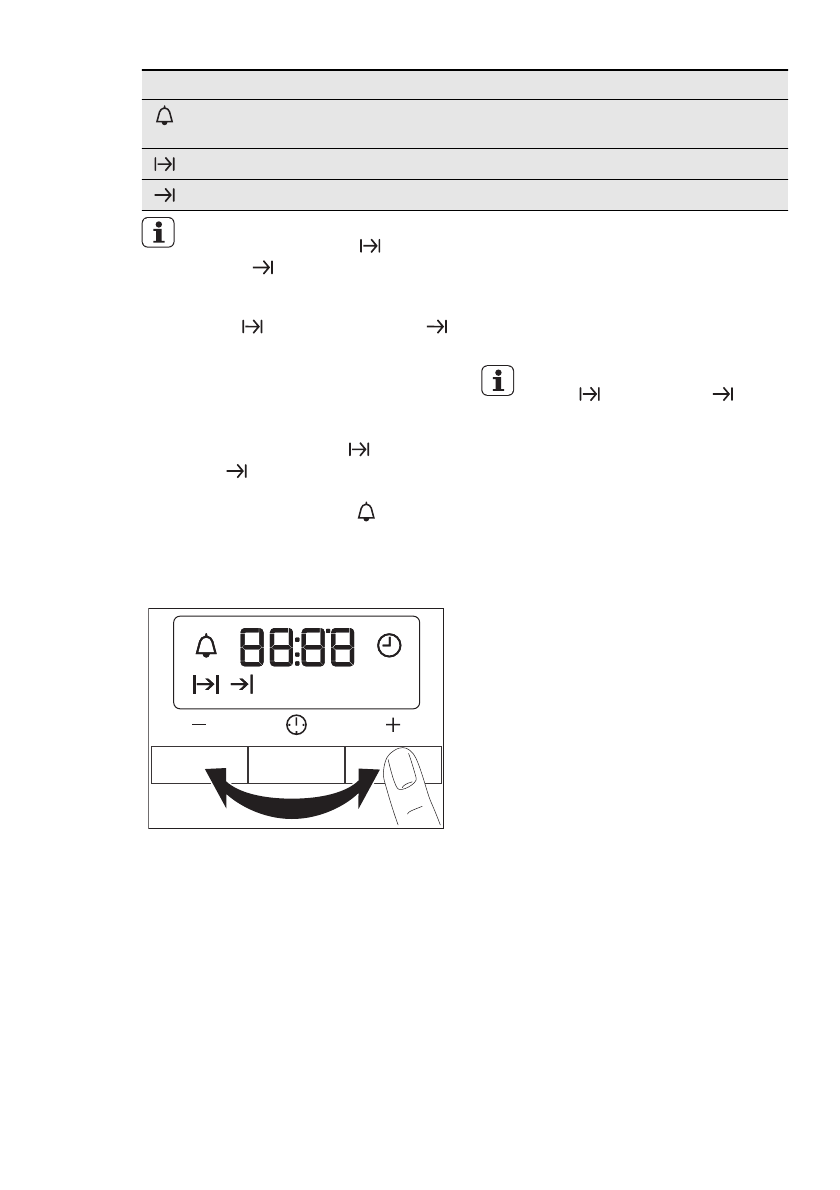 88:88

- +